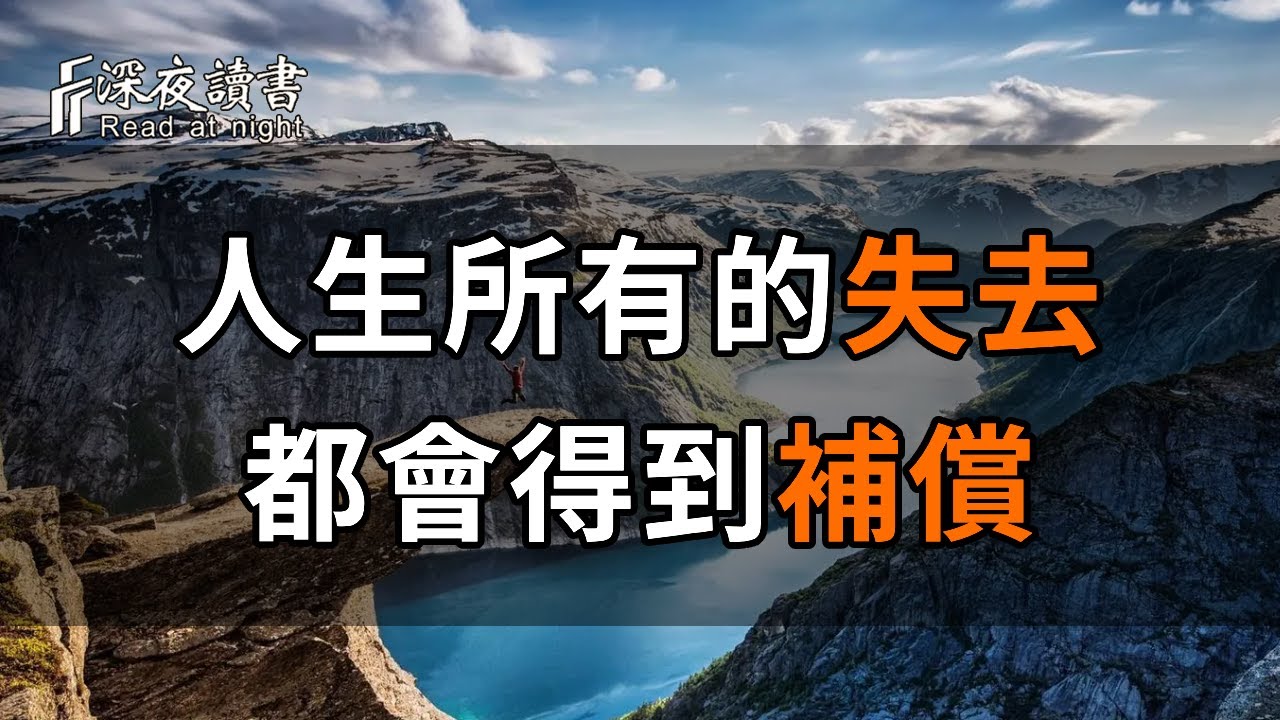 深夜讀書
Read at night

人生所有的失去
都會得到補償